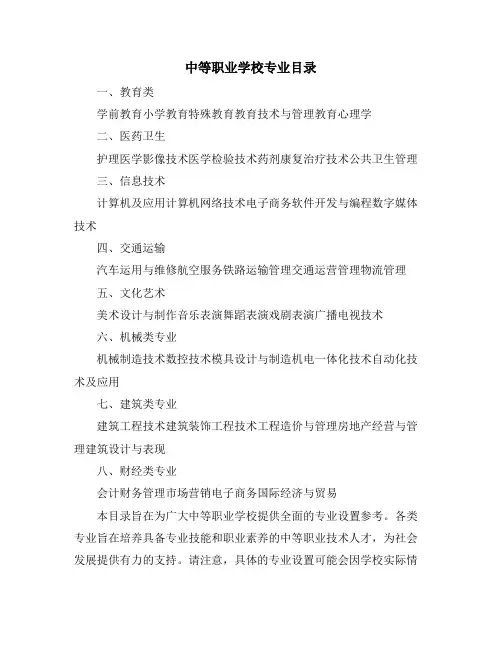 中等职业学校专业目录

一、教育类

学前教育小学教育特殊教育教育技术与管理教育心理学

二、医药卫生

护理医学影像技术医学检验技术药剂康复治疗技术公共卫生管理

三、信息技术

计算机及应用计算机网络技术电子商务软件开发与编程数字媒体技术

四、交通运输

汽车运用与维修航空服务铁路运输管理交通运营管理物流管理

五、文化艺术

美术设计与制作音乐表演舞蹈表演戏剧表演广播电视技术

六、机械类专业

机械制造技术数控技术模具设计与制造机电一体化技术自动化技术及应用

七、建筑类专业

建筑工程技术建筑装饰工程技术工程造价与管理房地产经营与管理建筑设计与表现

八、财经类专业

会计财务管理市场营销电子商务国际经济与贸易

本目录旨在为广大中等职业学校提供全面的专业设置参考。各类专业旨在培养具备专业技能和职业素养的中等职业技术人才，为社会发展提供有力的支持。请注意，具体的专业设置可能会因学校实际情